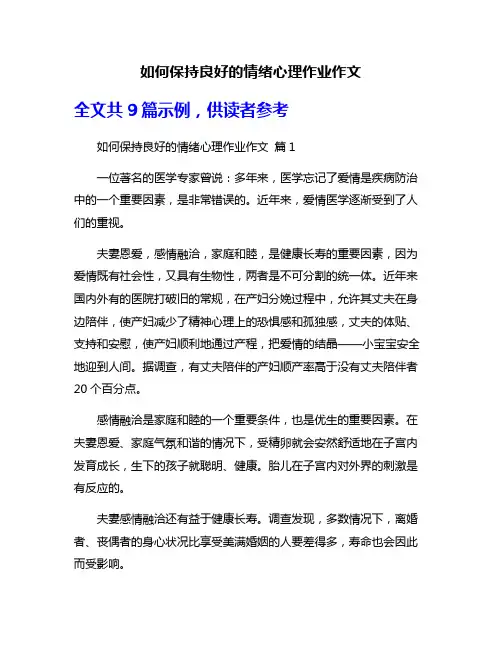 如何保持良好的情绪心理作业作文

全文共 9 篇示例，供读者参考

如何保持良好的情绪心理作业作文 篇 1

一位著名的医学专家曾说：多年来，医学忘记了爱情是疾病防治中的一个重要因素，是非常错误的。近年来，爱情医学逐渐受到了人们的重视。

夫妻恩爱，感情融洽，家庭和睦，是健康长寿的重要因素，因为爱情既有社会性，又具有生物性，两者是不可分割的统一体。近年来国内外有的医院打破旧的常规，在产妇分娩过程中，允许其丈夫在身边陪伴，使产妇减少了精神心理上的恐惧感和孤独感，丈夫的体贴、支持和安慰，使产妇顺利地通过产程，把爱情的结晶——小宝宝安全地迎到人间。据调查，有丈夫陪伴的产妇顺产率高于没有丈夫陪伴者 20 个百分点。

感情融洽是家庭和睦的一个重要条件，也是优生的重要因素。在夫妻恩爱、家庭气氛和谐的情况下，受精卵就会安然舒适地在子宫内发育成长，生下的孩子就聪明、健康。胎儿在子宫内对外界的刺激是有反应的。

夫妻感情融洽还有益于健康长寿。调查发现，多数情况下，离婚者、丧偶者的身心状况比享受美满婚姻的人要差得多，寿命也会因此而受影响。